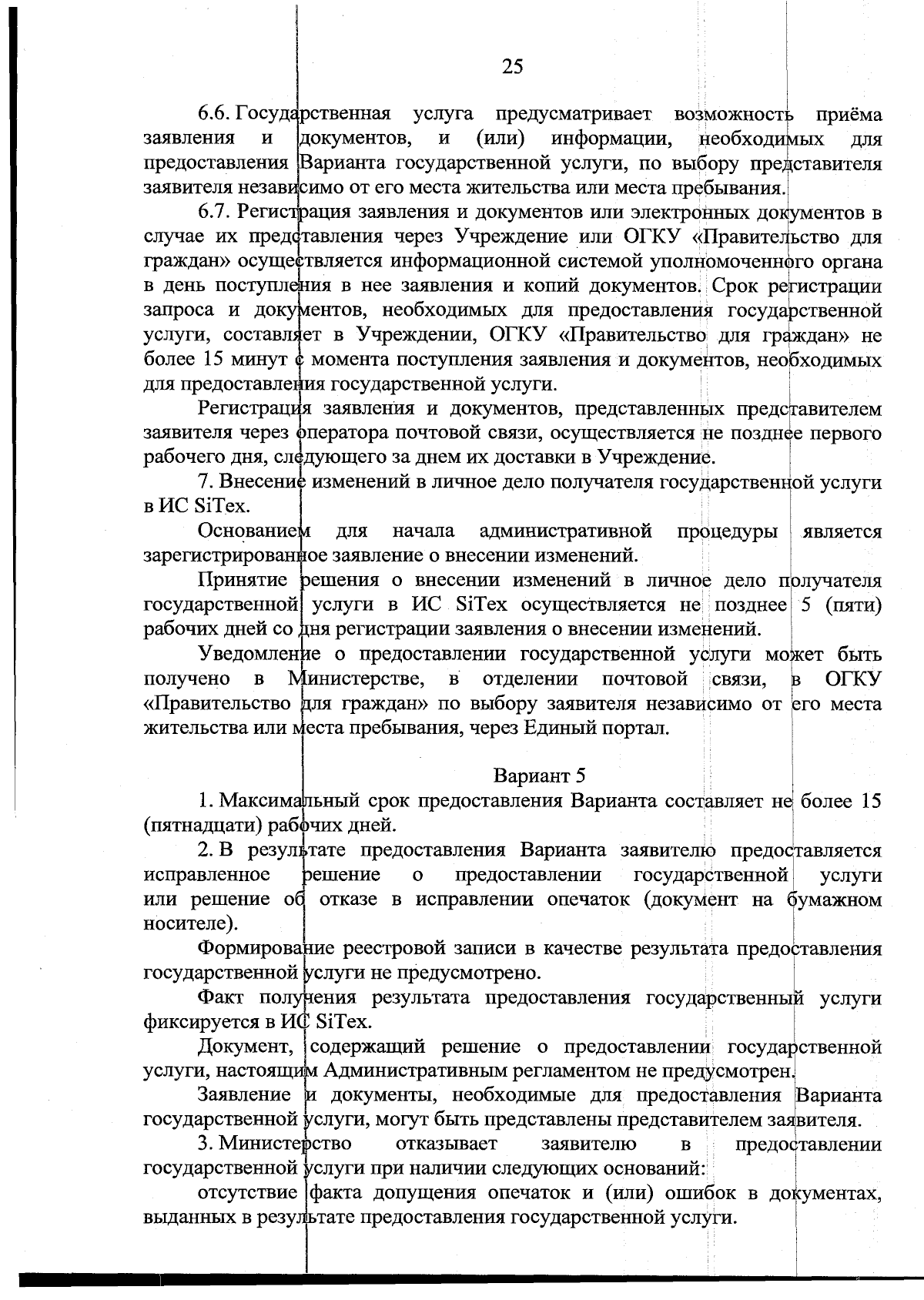 25

6.6. Государственная услуга предусматривает возможность приёма заявления и документов, и (или) информации, необходимых для предоставления Варианта государственной услуги, по выбору представителя заявителя независимо от его места жительства или места пребывания.

6.7. Регистрация заявления и документов или электронных документов в случае их представления через Учреждение или ОГКУ «Правительство для граждан» осуществляется информационной системой уполномоченного органа в день поступления в нее заявления и копий документов. Срок регистрации запроса и документов, необходимых для предоставления государственной услуги, составляет в Учреждении, ОГКУ «Правительство для граждан» не более 15 минут с момента поступления заявления и документов, необходимых для предоставления государственной услуги.

Регистрация заявления и документов, представленных представителем заявителя через оператора почтовой связи, осуществляется не позднее первого рабочего дня, следующего за днем их доставки в Учреждение.

7. Внесение изменений в личное дело получателя государственной услуги в ИС SiTex.

Основанием для начала административной процедуры является зарегистрированное заявление о внесении изменений.

Принятие решения о внесении изменений в личное дело получателя государственной услуги в ИС SiTex осуществляется не позднее 5 (пяти) рабочих дней со дня регистрации заявления о внесении изменений.

Уведомление о предоставлении государственной услуги может быть получено в Министерстве, в отделении почтовой связи, в ОГКУ «Правительство для граждан» по выбору заявителя независимо от его места жительства или места пребывания, через Единый портал.

Вариант 5

1. Максимальный срок предоставления Варианта составляет не более 15 (пятнадцати) рабочих дней.

2. В результате предоставления Варианта заявителю предоставляется исправленное решение о предоставлении государственной услуги или решение об отказе в исправлении опечаток (документ на бумажном носителе).

Формирование реестровой записи в качестве результата предоставления государственной услуги не предусмотрено.

Факт получения результата предоставления государственный услуги фиксируется в ИС SiTex.

Документ, содержащий решение о предоставлении государственной услуги, настоящим Административным регламентом не предусмотрен.

Заявление и документы, необходимые для предоставления Варианта государственной услуги, могут быть представлены представителем заявителя.

3. Министерство отказывает заявителю в предоставлении государственной услуги при наличии следующих оснований:

отсутствие факта допущения опечаток и (или) ошибок в документах, выданных в результате предоставления государственной услуги.